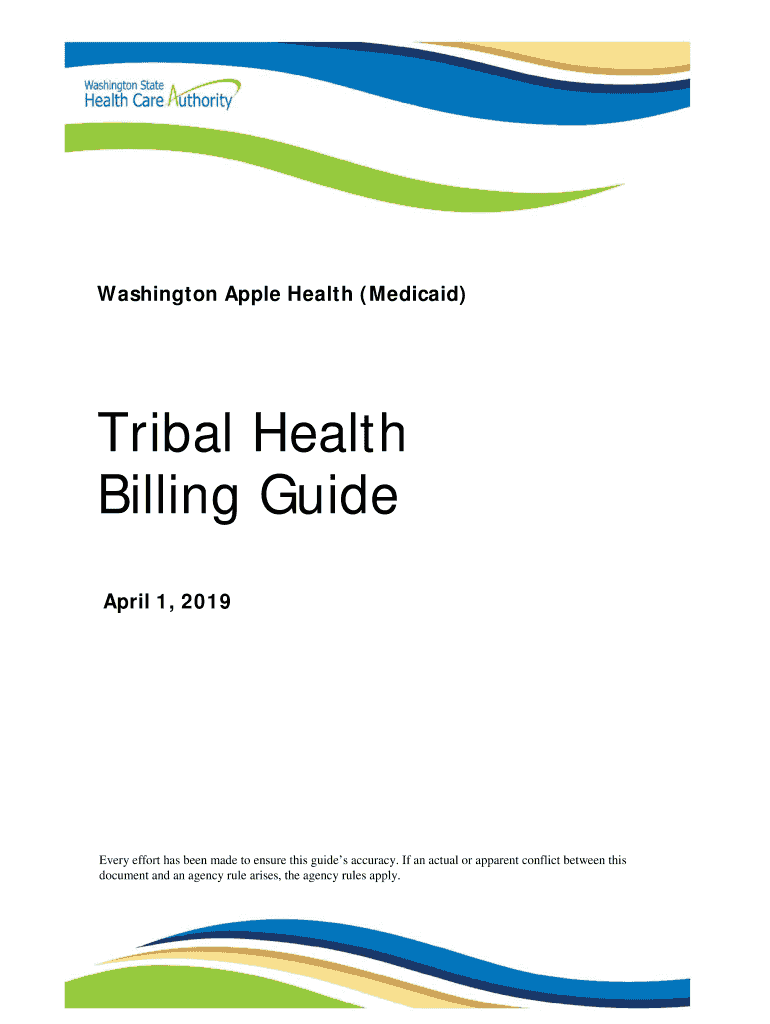 Washington State
Health Care Authority

Washington Apple Health (Medicaid)

Tribal Health
Billing Guide

April 1, 2019

Every effort has been made to ensure this guide's accuracy. If an actual or apparent conflict between this document and an agency rule arises, the agency rules apply.